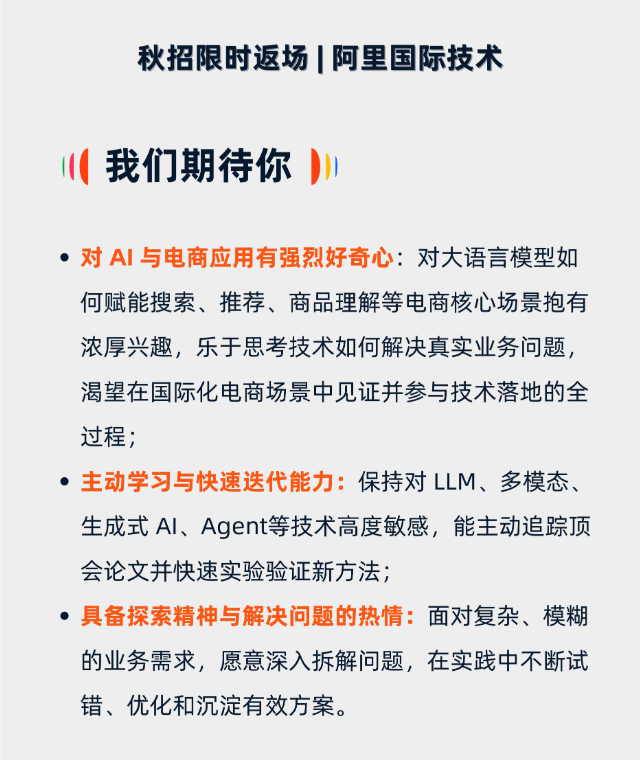 秋招限时返场 | 阿里国际技术

我们期待你

• 对 AI 与电商应用有强烈好奇心：对大语言模型如何赋能搜索、推荐、商品理解等电商核心场景抱有浓厚兴趣，乐于思考技术如何解决真实业务问题，渴望在国际化电商场景中见证并参与技术落地的全过程；

• 主动学习与快速迭代能力：保持对 LLM、多模态、生成式 AI、Agent等技术高度敏感，能主动追踪顶会论文并快速实验验证新方法；

• 具备探索精神与解决问题的热情：面对复杂、模糊的业务需求，愿意深入拆解问题，在实践中不断试错、优化和沉淀有效方案。